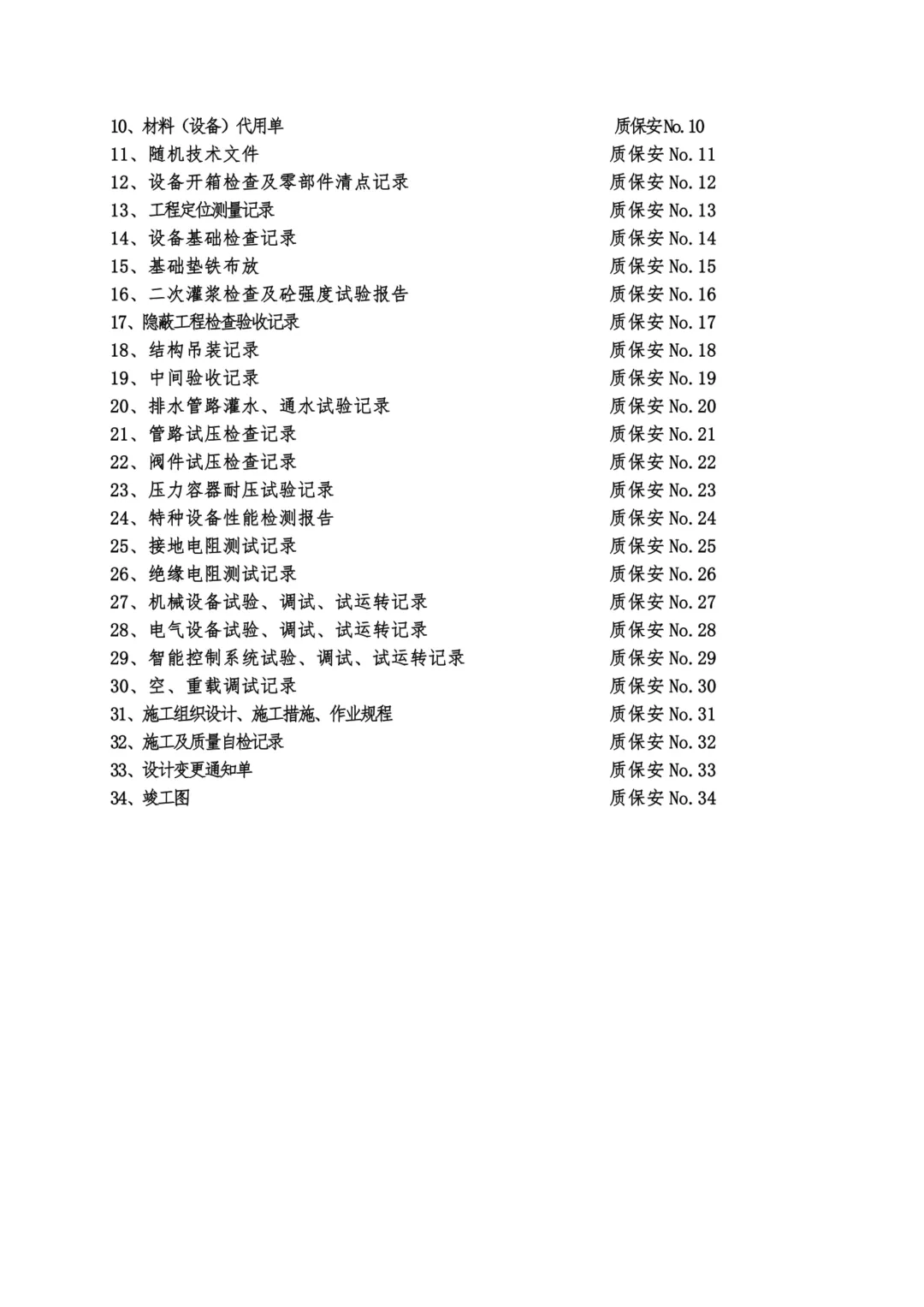 10、材料（设备）代用单 质保安No.10
11、随机技术文件 质保安No.11
12、设备开箱检查及零部件清点记录 质保安No.12
13、工程定位测量记录 质保安No.13
14、设备基础检查记录 质保安No.14
15、基础垫铁布放 质保安No.15
16、二次灌浆检查及砼强度试验报告 质保安No.16
17、隐蔽工程检查验收记录 质保安No.17
18、结构吊装记录 质保安No.18
19、中间验收记录 质保安No.19
20、排水管路灌水、通水试验记录 质保安No.20
21、管路试压检查记录 质保安No.21
22、阀件试压检查记录 质保安No.22
23、压力容器耐压试验记录 质保安No.23
24、特种设备性能检测报告 质保安No.24
25、接地电阻测试记录 质保安No.25
26、绝缘电阻测试记录 质保安No.26
27、机械设备试验、调试、试运转记录 质保安No.27
28、电气设备试验、调试、试运转记录 质保安No.28
29、智能控制系统试验、调试、试运转记录 质保安No.29
30、空、重载调试记录 质保安No.30
31、施工组织设计、施工措施、作业规程 质保安No.31
32、施工及质量自检记录 质保安No.32
33、设计变更通知单 质保安No.33
34、竣工图 质保安No.34